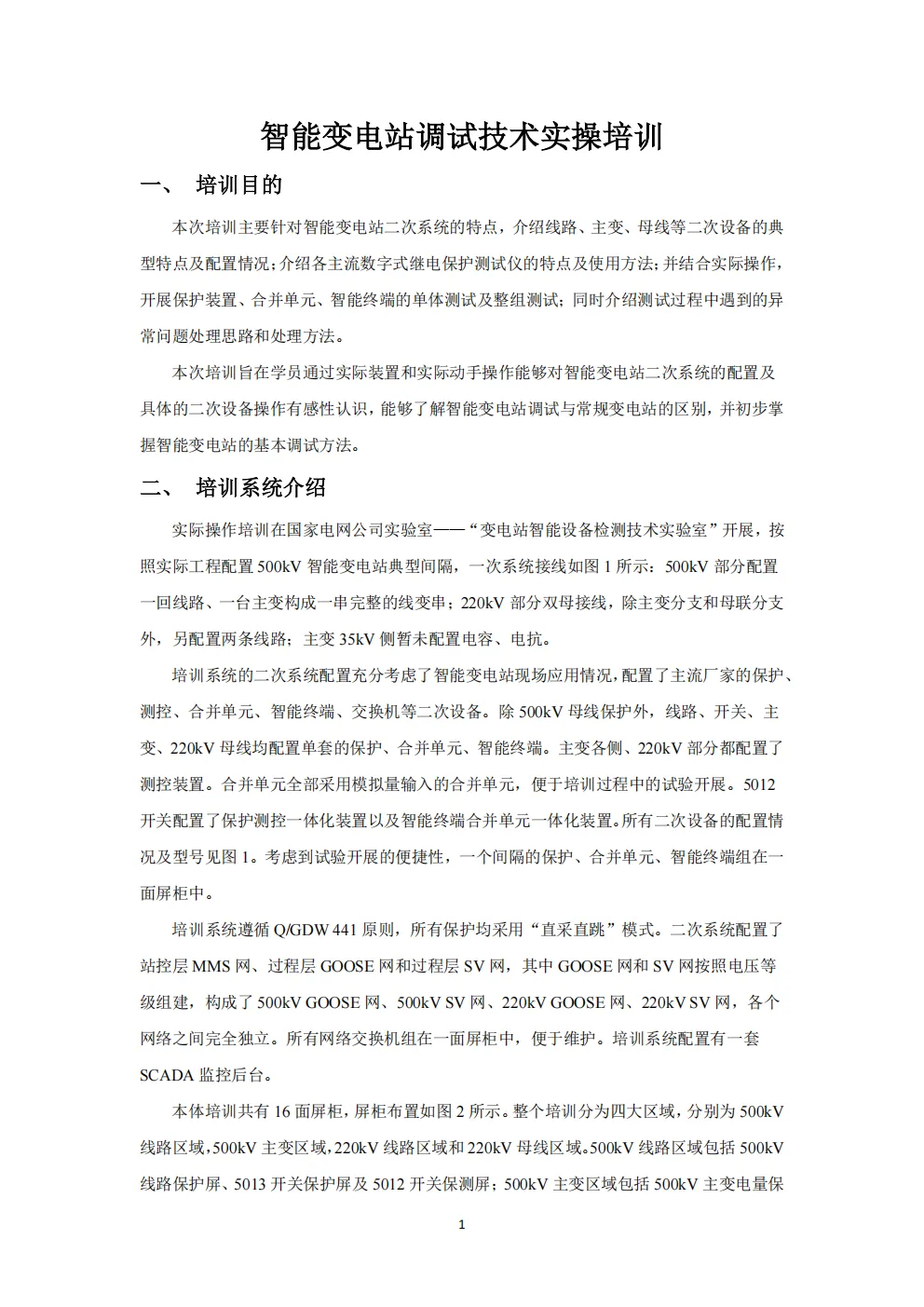 智能变电站调试技术实操培训

一、 培训目的

本次培训主要针对智能变电站二次系统的特点，介绍线路、主变、母线等二次设备的典型特点及配置情况；介绍各主流数字式继电保护测试仪的特点及使用方法；并结合实际操作，开展保护装置、合并单元、智能终端的单体测试及整组测试；同时介绍测试过程中遇到的异常问题处理思路和处理方法。

本次培训旨在学员通过实际装置和实际动手操作能够对智能变电站二次系统的配置及具体的二次设备操作有感性认识，能够了解智能变电站调试与常规变电站的区别，并初步掌握智能变电站的基本调试方法。

二、 培训系统介绍

实际操作培训在国家电网公司实验室——“变电站智能设备检测技术实验室”开展，按照实际工程配置 500kV 智能变电站典型间隔，一次系统接线如图 1 所示：500kV 部分配置一回线路、一台主变构成一串完整的线变串；220kV 部分双母接线，除主变分支和母联分支外，另配置两条线路；主变 35kV 侧暂未配置电容、电抗。

培训系统的二次系统配置充分考虑了智能变电站现场应用情况，配置了主流厂家的保护、测控、合并单元、智能终端、交换机等二次设备。除 500kV 母线保护外，线路、开关、主变、220kV 母线均配置单套的保护、合并单元、智能终端。主变各侧、220kV 部分都配置了测控装置。合并单元全部采用模拟量输入的合并单元，便于培训过程中的试验开展。5012 开关配置了保护测控一体化装置以及智能终端合并单元一体化装置。所有二次设备的配置情况及型号见图 1。考虑到试验开展的便捷性，一个间隔的保护、合并单元、智能终端组在一面屏柜中。

培训系统遵循 Q/GDW 441 原则，所有保护均采用“直采直跳”模式。二次系统配置了站控层 MMS 网、过程层 GOOSE 网和过程层 SV 网，其中 GOOSE 网和 SV 网按照电压等级组建，构成了 500kV GOOSE 网、500kV SV 网、220kV GOOSE 网、220kV SV 网，各个网络之间完全独立。所有网络交换机组在一面屏柜中，便于维护。培训系统配置有一套 SCADA 监控后台。

本体培训共有 16 面屏柜，屏柜布置如图 2 所示。整个培训分为四大区域，分别为 500kV 线路区域，500kV 主变区域，220kV 线路区域和 220kV 母线区域。500kV 线路区域包括 500kV 线路保护屏、5013 开关保护屏及 5012 开关保测屏；500kV 主变区域包括 500kV 主变电量保

1